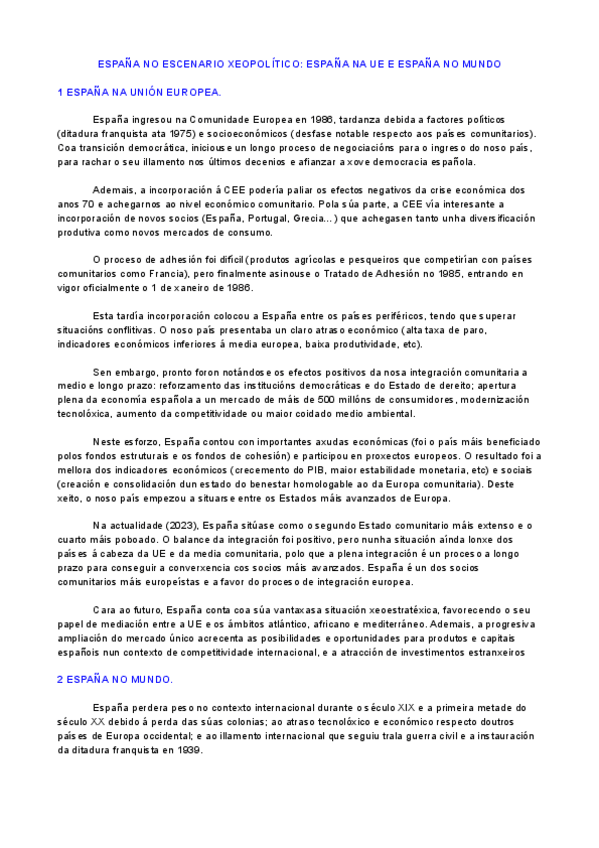 ESPAÑA NO ESCENARIO XEOPOLÍTICO: ESPAÑA NA UE E ESPAÑA NO MUNDO

1 ESPAÑA NA UNIÓN EUROPEA.

España ingresou na Comunidade Europea en 1986, tardanza debida a factores políticos (ditadura franquista ata 1975) e socioeconómicos (desfase notable respecto aos países comunitarios). Coa transición democrática, iniciouse un longo proceso de negociacións para o ingreso do noso país, para rachar o seu illamento nos últimos decenios e afianzar a xove democracia española.

Ademais, a incorporación á CEE podería paliar os efectos negativos da crise económica dos anos 70 e achegarnos ao nivel económico comunitario. Pola súa parte, a CEE vía interesante a incorporación de novos socios (España, Portugal, Grecia...) que achegasen tanto unha diversificación produtiva como novos mercados de consumo.

O proceso de adhesión foi difícil (produtos agrícolas e pesqueiros que competirían con países comunitarios como Francia), pero finalmente asinouse o Tratado de Adhesión no 1985, entrando en vigor oficialmente o 1 de xaneiro de 1986.

Esta tardía incorporación colocou a España entre os países periféricos, tendo que superar situacións conflitivas. O noso país presentaba un claro atraso económico (alta taxa de paro, indicadores económicos inferiores á media europea, baixa produtividade, etc).

Sen embargo, pronto foron notándose os efectos positivos da nosa integración comunitaria a medio e longo prazo: reforzamento das institucións democráticas e do Estado de dereito; apertura plena da economía española a un mercado de máis de 500 millóns de consumidores, modernización tecnolóxica, aumento da competitividade ou maior coidado medio ambiental.

Neste esforzo, España contou con importantes axudas económicas (foi o país máis beneficiado polos fondos estruturais e os fondos de cohesión) e participou en proxectos europeos. O resultado foi a mellora dos indicadores económicos (crecemento do PIB, maior estabilidade monetaria, etc) e sociais (creación e consolidación dun estado do benestar homologable ao da Europa comunitaria). Deste xeito, o noso país empezou a situarse entre os Estados máis avanzados de Europa.

Na actualidade (2023), España sitúase como o segundo Estado comunitario máis extenso e o cuarto máis poboado. O balance da integración foi positivo, pero nunha situación aínda lonxe dos países á cabeza da UE e da media comunitaria, polo que a plena integración é un proceso a longo prazo para conseguir a converxencia cos socios máis avanzados. España é un dos socios comunitarios máis europeístas e a favor do proceso de integración europea.

Cara ao futuro, España conta coa súa vantaxasa situación xeoestratéxica, favorecendo o seu papel de mediación entre a UE e os ámbitos atlántico, africano e mediterráneo. Ademais, a progresiva ampliación do mercado único acrecenta as posibilidades e oportunidades para produtos e capitais españois nun contexto de competitividade internacional, e a atracción de investimentos estranxeiros

2 ESPAÑA NO MUNDO.

España perdera peso no contexto internacional durante o século XIX e a primeira metade do século XX debido á perda das súas colonias; ao atraso tecnolóxico e económico respecto doutros países de Europa occidental; e ao illamento internacional que seguiu trala guerra civil e a instauración da ditadura franquista en 1939.